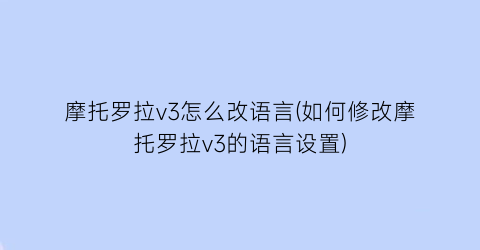 摩托罗拉v3怎么改语言(如何修改摩托罗拉v3的语言设置)